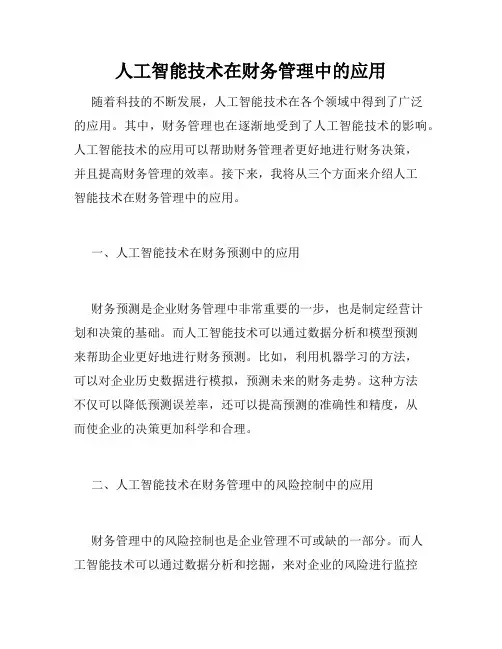 人工智能技术在财务管理中的应用

随着科技的不断发展，人工智能技术在各个领域中得到了广泛的应用。其中，财务管理也在逐渐地受到了人工智能技术的影响。人工智能技术的应用可以帮助财务管理者更好地进行财务决策，并且提高财务管理的效率。接下来，我将从三个方面来介绍人工智能技术在财务管理中的应用。

一、人工智能技术在财务预测中的应用

财务预测是企业财务管理中非常重要的一步，也是制定经营计划和决策的基础。而人工智能技术可以通过数据分析和模型预测来帮助企业更好地进行财务预测。比如，利用机器学习的方法，可以对企业历史数据进行模拟，预测未来的财务走势。这种方法不仅可以降低预测误差率，还可以提高预测的准确性和精度，从而使企业的决策更加科学和合理。

二、人工智能技术在财务管理中的风险控制中的应用

财务管理中的风险控制也是企业管理不可或缺的一部分。而人工智能技术可以通过数据分析和挖掘，来对企业的风险进行监控